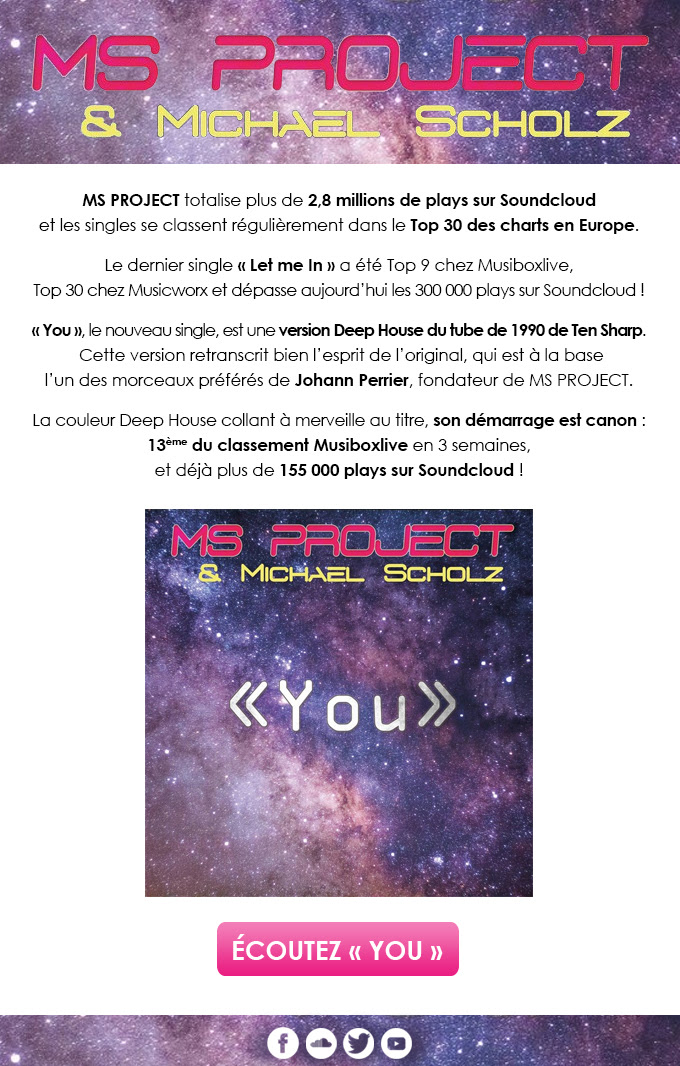 MS PROJECT
& MICHAEL SCHOLZ

MS PROJECT totalise plus de 2,8 millions de plays sur Soundcloud et les singles se classent régulièrement dans le Top 30 des charts en Europe.

Le dernier single « Let me In » a été Top 9 chez Musiboxlive, Top 30 chez Musicworx et dépasse aujourd'hui les 300 000 plays sur Soundcloud !

« You », le nouveau single, est une version Deep House du tube de 1990 de Ten Sharp. Cette version retranscrit bien l'esprit de l'original, qui est à la base l'un des morceaux préférés de Johann Perrier, fondateur de MS PROJECT.

La couleur Deep House collant à merveille au titre, son démarrage est canon : 13ème du classement Musiboxlive en 3 semaines, et déjà plus de 155 000 plays sur Soundcloud !

MS PROJECT
& MICHAEL SCHOLZ
«You»

ÉCOUTEZ « YOU »